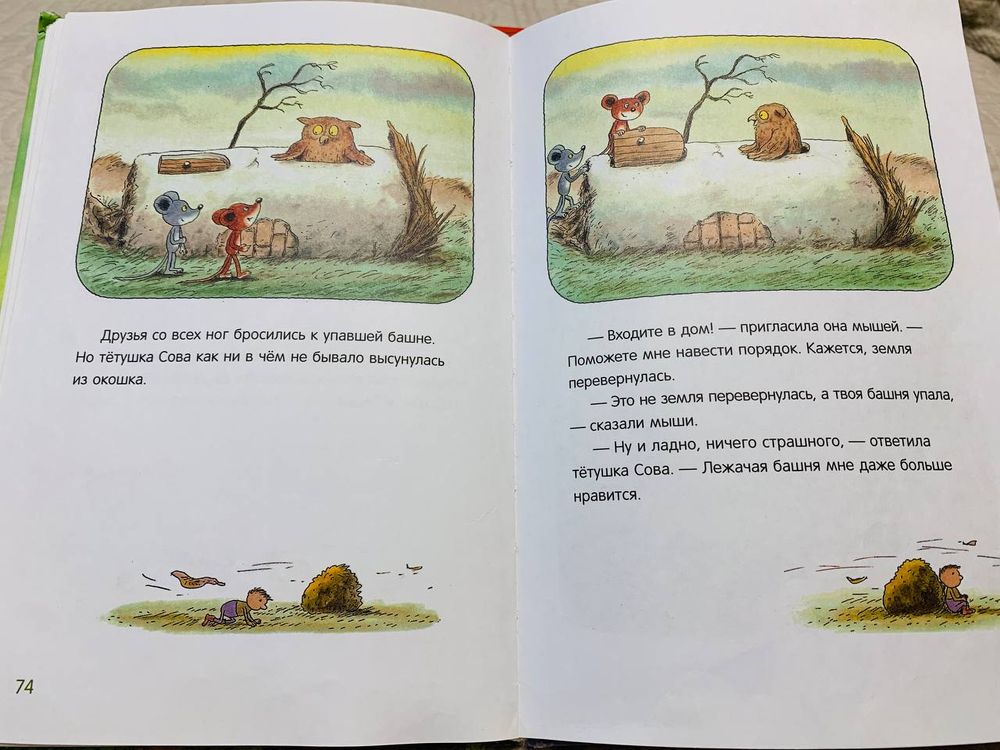 Друзья со всех ног бросились к упавшей башне. Но тётушка Сова как ни в чём не бывало высунулась из окошка.

74

— Входите в дом! — пригласила она мышей. — Поможете мне навести порядок. Кажется, земля перевернулась.

— Это не земля перевернулась, а твоя башня упала, — сказали мыши.

— Ну и ладно, ничего страшного, — ответила тётушка Сова. — Лежачая башня мне даже больше нравится.